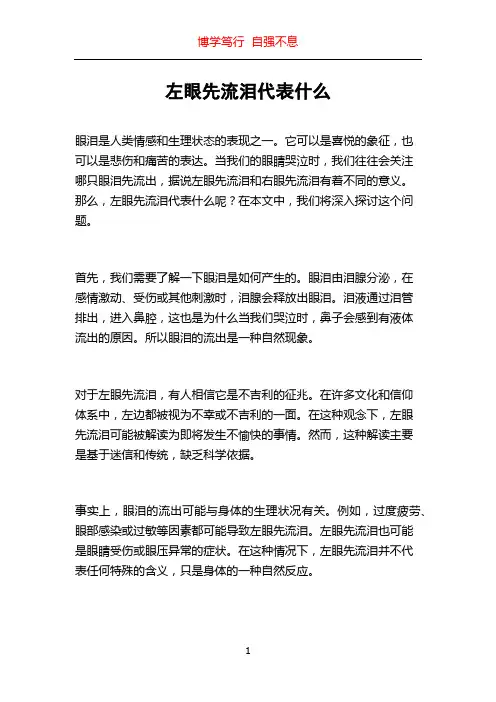 博学笃行 自强不息

左眼先流泪代表什么

眼泪是人类情感和生理状态的表现之一。它可以是喜悦的象征，也可以是悲伤和痛苦的表达。当我们的眼睛哭泣时，我们往往会关注哪只眼泪先流出，据说左眼先流泪和右眼先流泪有着不同的意义。那么，左眼先流泪代表什么呢？在本文中，我们将深入探讨这个问题。

首先，我们需要了解一下眼泪是如何产生的。眼泪由泪腺分泌，在感情激动、受伤或其他刺激时，泪腺会释放出眼泪。泪液通过泪管排出，进入鼻腔，这也是为什么当我们哭泣时，鼻子会感到有液体流出的原因。所以眼泪的流出是一种自然现象。

对于左眼先流泪，有人相信它是不吉利的征兆。在许多文化和信仰体系中，左边都被视为不幸或不吉利的一面。在这种观念下，左眼先流泪可能被解读为即将发生不愉快的事情。然而，这种解读主要是基于迷信和传统，缺乏科学依据。

事实上，眼泪的流出可能与身体的生理状况有关。例如，过度疲劳、眼部感染或过敏等因素都可能导致左眼先流泪。左眼先流泪也可能是眼睛受伤或眼压异常的症状。在这种情况下，左眼先流泪并不代表任何特殊的含义，只是身体的一种自然反应。

1